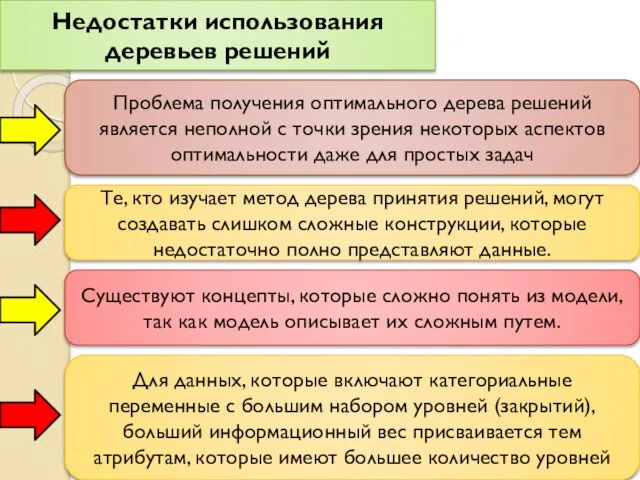 Недостатки использования деревьев решений

Проблема получения оптимального дерева решений является неполной с точки зрения некоторых аспектов оптимальности даже для простых задач

Те, кто изучает метод дерева принятия решений, могут создавать слишком сложные конструкции, которые недостаточно полно представляют данные.

Существуют концепты, которые сложно понять из модели, так как модель описывает их сложным путем.

Для данных, которые включают категориальные переменные с большим набором уровней (закрытий), больший информационный вес присваивается тем атрибутам, которые имеют большее количество уровней